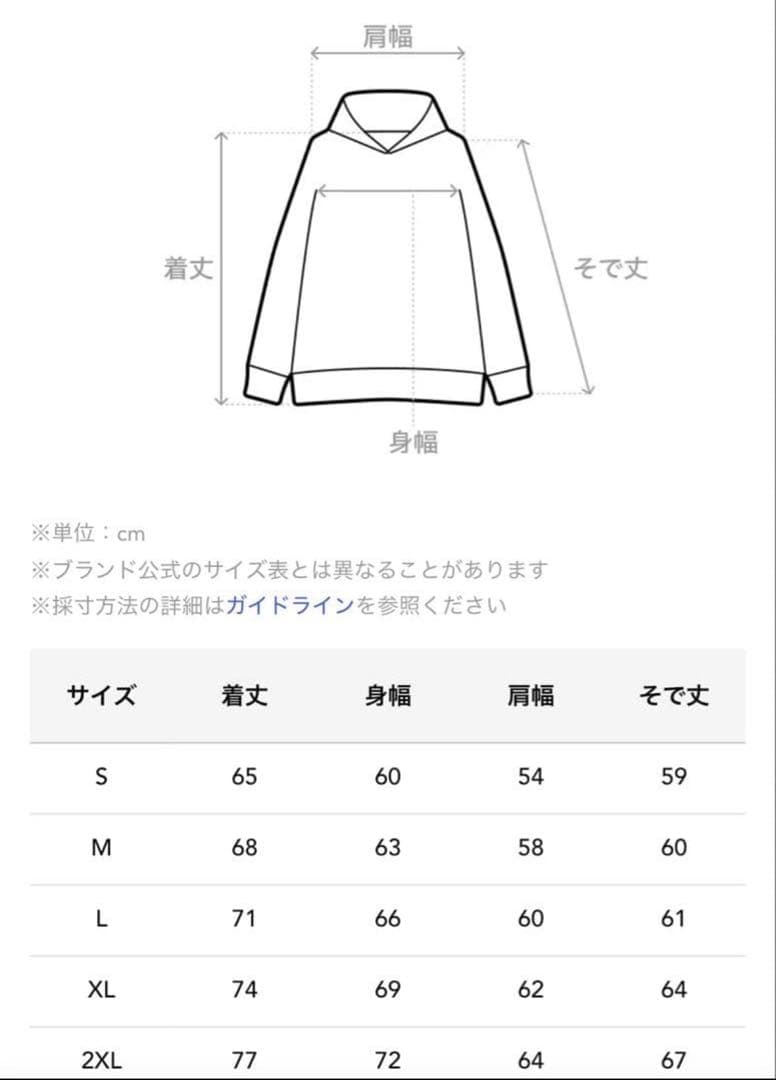 肩幅

着丈

そで丈

身幅

※単位：cm
※ブランド公式のサイズ表とは異なることがあります
※採寸方法の詳細はガイドラインを参照ください

| サイズ | 着丈 | 身幅 | 肩幅 | そで丈 |
|---|---|---|---|---|
| S | 65 | 60 | 54 | 59 |
| M | 68 | 63 | 58 | 60 |
| L | 71 | 66 | 60 | 61 |
| XL | 74 | 69 | 62 | 64 |
| 2XL | 77 | 72 | 64 | 67 |